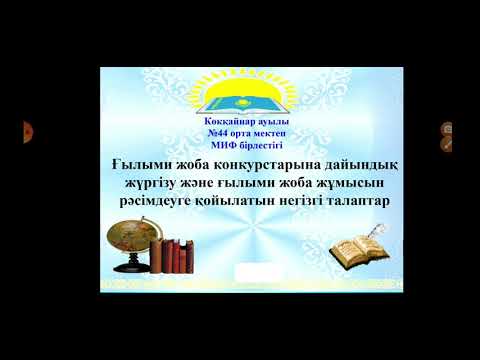 Көкқайнар ауылы
№44 орта мектеп
МИФ бірлестігі

Ғылыми жоба конкурстарына дайындық жүргізу және ғылыми жоба жұмысын рәсімдеуге қойылатын негізгі талаптар